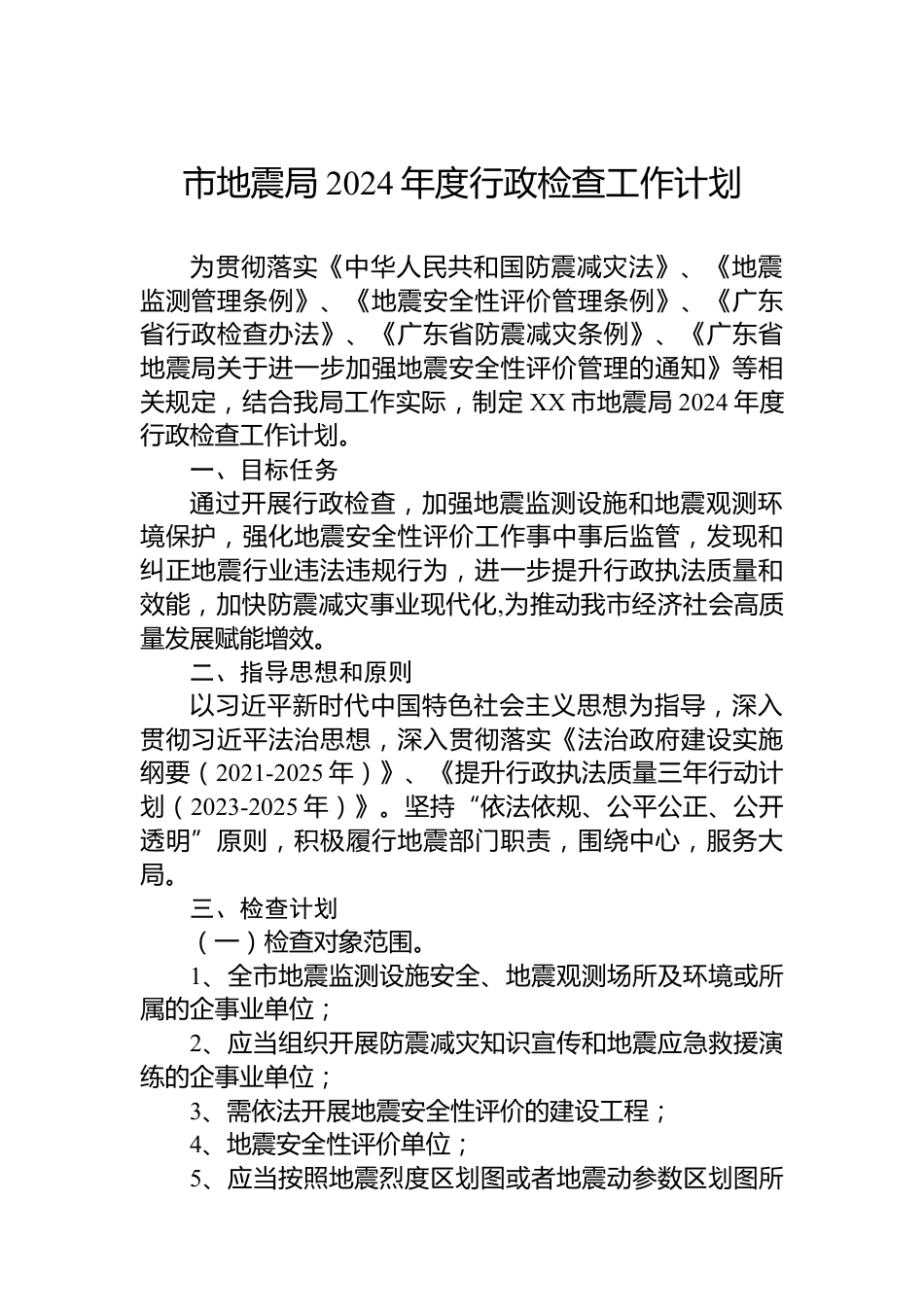 市地震局 2024 年度行政检查工作计划

为贯彻落实《中华人民共和国防震减灾法》、《地震监测管理条例》、《地震安全性评价管理条例》、《广东省行政检查办法》、《广东省防震减灾条例》、《广东省地震局关于进一步加强地震安全性评价管理的通知》等相关规定，结合我局工作实际，制定 XX 市地震局 2024 年度行政检查工作计划。

一、目标任务

通过开展行政检查，加强地震监测设施和地震观测环境保护，强化地震安全性评价工作事中事后监管，发现和纠正地震行业违法违规行为，进一步提升行政执法质量和效能，加快防震减灾事业现代化,为推动我市经济社会高质量发展赋能增效。

二、指导思想和原则

以习近平新时代中国特色社会主义思想为指导，深入贯彻习近平法治思想，深入贯彻落实《法治政府建设实施纲要（2021-2025 年）》、《提升行政执法质量三年行动计划（2023-2025 年）》。坚持“依法依规、公平公正、公开透明”原则，积极履行地震部门职责，围绕中心，服务大局。

三、检查计划

（一）检查对象范围。

1、全市地震监测设施安全、地震观测场所及环境或所属的企事业单位；

2、应当组织开展防震减灾知识宣传和地震应急救援演练的企事业单位；

3、需依法开展地震安全性评价的建设工程；

4、地震安全性评价单位；

5、应当按照地震烈度区划图或者地震动参数区划图所